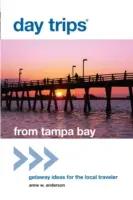 day trips®

from tampa bay

getaway ideas for the local traveler

anne w. anderson